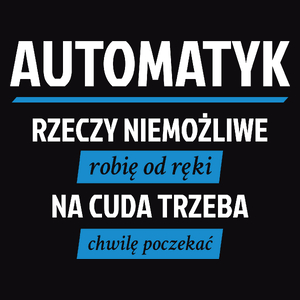 AUTOMATYK

RZECZY NIEMOŻLIWE
robię od ręki
NA CUDA TRZEBA
chwilę poczekać